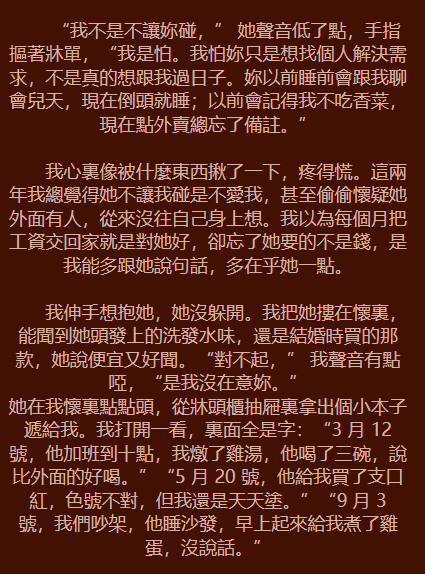 “我不是不讓妳碰，” 她聲音低了點，手指摳著牀單，“我是怕。我怕妳只是想找個人解決需求，不是真的想跟我過日子。妳以前睡前會跟我聊會兒天，現在倒頭就睡；以前會記得我不吃香菜，現在點外賣總忘了備註。”

我心裏像被什麼東西揪了一下，疼得慌。這兩年我總覺得她不讓我碰是不愛我，甚至偷偷懷疑她外面有人，從來沒往自己身上想。我以為每個月把工資交回家就是對她好，卻忘了她要的不是錢，是我能多跟她說句話，多在乎她一點。

我伸手想抱她，她沒躲開。我把她摟在懷裏，能聞到她頭發上的洗發水味，還是結婚時買的那款，她說便宜又好聞。“對不起，” 我聲音有點啞，“是我沒在意妳。”
她在我懷裏點點頭，從牀頭櫃抽屜裏拿出個小本子遞給我。我打開一看，裏面全是字：“3 月 12 號，他加班到十點，我燉了雞湯，他喝了三碗，說比外面的好喝。” “5 月 20 號，他給我買了支口紅，色號不對，但我還是天天塗。” “9 月 3 號，我們吵架，他睡沙發，早上起來給我煮了雞蛋，沒說話。”